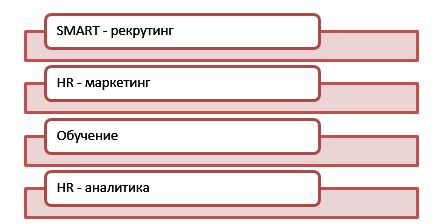 SMART - рекрутинг

HR - маркетинг

Обучение

HR - аналитика